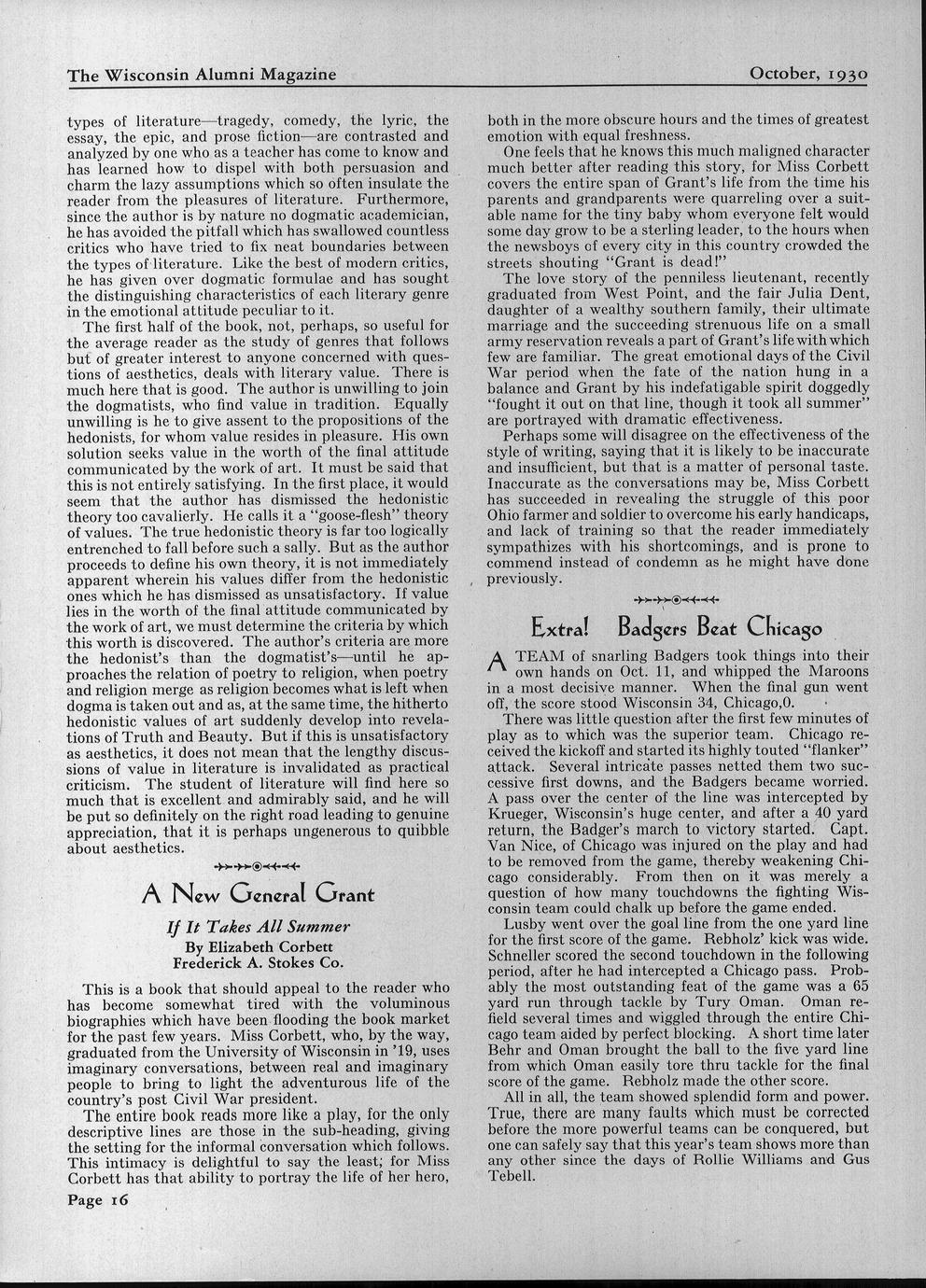 The Wisconsin Alumni Magazine October, 1930

types of literature—tragedy, comedy, the lyric, the essay, the epic, and prose fiction—are contrasted and analyzed by one who as a teacher has come to know and has learned how to dispel with both persuasion and charm the lazy assumptions which so often insulate the reader from the pleasures of literature. Furthermore, since the author is by nature no dogmatic academician, he has avoided the pitfall which has swallowed countless critics who have tried to fix neat boundaries between the types of literature. Like the best of modern critics, he has given over dogmatic formulae and has sought the distinguishing characteristics of each literary genre in the emotional attitude peculiar to it.

The first half of the book, not, perhaps, so useful for the average reader as the study of genres that follows but of greater interest to anyone concerned with questions of aesthetics, deals with literary value. There is much here that is good. The author is unwilling to join the dogmatists, who find value in tradition. Equally unwilling is he to give assent to the propositions of the hedonists, for whom value resides in pleasure. His own solution seeks value in the worth of the final attitude communicated by the work of art. It must be said that this is not entirely satisfying. In the first place, it would seem that the author has dismissed the hedonistic theory too cavalierly. He calls it a "goose-flesh" theory of values. The true hedonistic theory is far too logically entrenched to fall before such a sally. But as the author proceeds to define his own theory, it is not immediately apparent wherein his values differ from the hedonistic ones which he has dismissed as unsatisfactory. If value lies in the worth of the final attitude communicated by the work of art, we must determine the criteria by which this worth is discovered. The author's criteria are more the hedonist's than the dogmatist's—until he approaches the relation of poetry to religion, when poetry and religion merge as religion becomes what is left when dogma is taken out and as, at the same time, the hitherto hedonistic values of art suddenly develop into revelations of Truth and Beauty. But if this is unsatisfactory as aesthetics, it does not mean that the lengthy discussions of value in literature is invalidated as practical criticism. The student of literature will find here so much that is excellent and admirably said, and he will be put so definitely on the right road leading to genuine appreciation, that it is perhaps ungenerous to quibble about aesthetics.

A New General Grant

If It Takes All Summer
By Elizabeth Corbett
Frederick A. Stokes Co.

This is a book that should appeal to the reader who has become somewhat tired with the voluminous biographies which have been flooding the book market for the past few years. Miss Corbett, who, by the way, graduated from the University of Wisconsin in '19, uses imaginary conversations, between real and imaginary people to bring to light the adventurous life of the country's post Civil War president.

The entire book reads more like a play, for the only descriptive lines are those in the sub-heading, giving the setting for the informal conversation which follows. This intimacy is delightful to say the least; for Miss Corbett has that ability to portray the life of her hero, both in the more obscure hours and the times of greatest emotion with equal freshness.

One feels that he knows this much maligned character much better after reading this story, for Miss Corbett covers the entire span of Grant's life from the time his parents and grandparents were quarreling over a suitable name for the tiny baby whom everyone felt would some day grow to be a sterling leader, to the hours when the newsboys of every city in this country crowded the streets shouting "Grant is dead!"

The love story of the penniless lieutenant, recently graduated from West Point, and the fair Julia Dent, daughter of a wealthy southern family, their ultimate marriage and the succeeding strenuous life on a small army reservation reveals a part of Grant's life with which few are familiar. The great emotional days of the Civil War period when the fate of the nation hung in a balance and Grant by his indefatigable spirit doggedly "fought it out on that line, though it took all summer" are portrayed with dramatic effectiveness.

Perhaps some will disagree on the effectiveness of the style of writing, saying that it is likely to be inaccurate and insufficient, but that is a matter of personal taste. Inaccurate as the conversations may be, Miss Corbett has succeeded in revealing the struggle of this poor Ohio farmer and soldier to overcome his early handicaps, and lack of training so that the reader immediately sympathizes with his shortcomings, and is prone to commend instead of condemn as he might have done previously.

Extra! Badgers Beat Chicago

A TEAM of snarling Badgers took things into their own hands on Oct. 11, and whipped the Maroons in a most decisive manner. When the final gun went off, the score stood Wisconsin 34, Chicago,0.

There was little question after the first few minutes of play as to which was the superior team. Chicago received the kickoff and started its highly touted "flanker" attack. Several intricate passes netted them two successive first downs, and the Badgers became worried. A pass over the center of the line was intercepted by Krueger, Wisconsin's huge center, and after a 40 yard return, the Badger's march to victory started. Capt. Van Nice, of Chicago was injured on the play and had to be removed from the game, thereby weakening Chicago considerably. From then on it was merely a question of how many touchdowns the fighting Wisconsin team could chalk up before the game ended.

Lusby went over the goal line from the one yard line for the first score of the game. Rebholz' kick was wide. Schneller scored the second touchdown in the following period, after he had intercepted a Chicago pass. Probably the most outstanding feat of the game was a 65 yard run through tackle by Tury Oman. Oman refield several times and wiggled through the entire Chicago team aided by perfect blocking. A short time later Behr and Oman brought the ball to the five yard line from which Oman easily tore thru tackle for the final score of the game. Rebholz made the other score.

All in all, the team showed splendid form and power. True, there are many faults which must be corrected before the more powerful teams can be conquered, but one can safely say that this year's team shows more than any other since the days of Rollie Williams and Gus Tebell.

Page 16